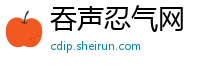 吞声忍气网
cdip.sheirun.com